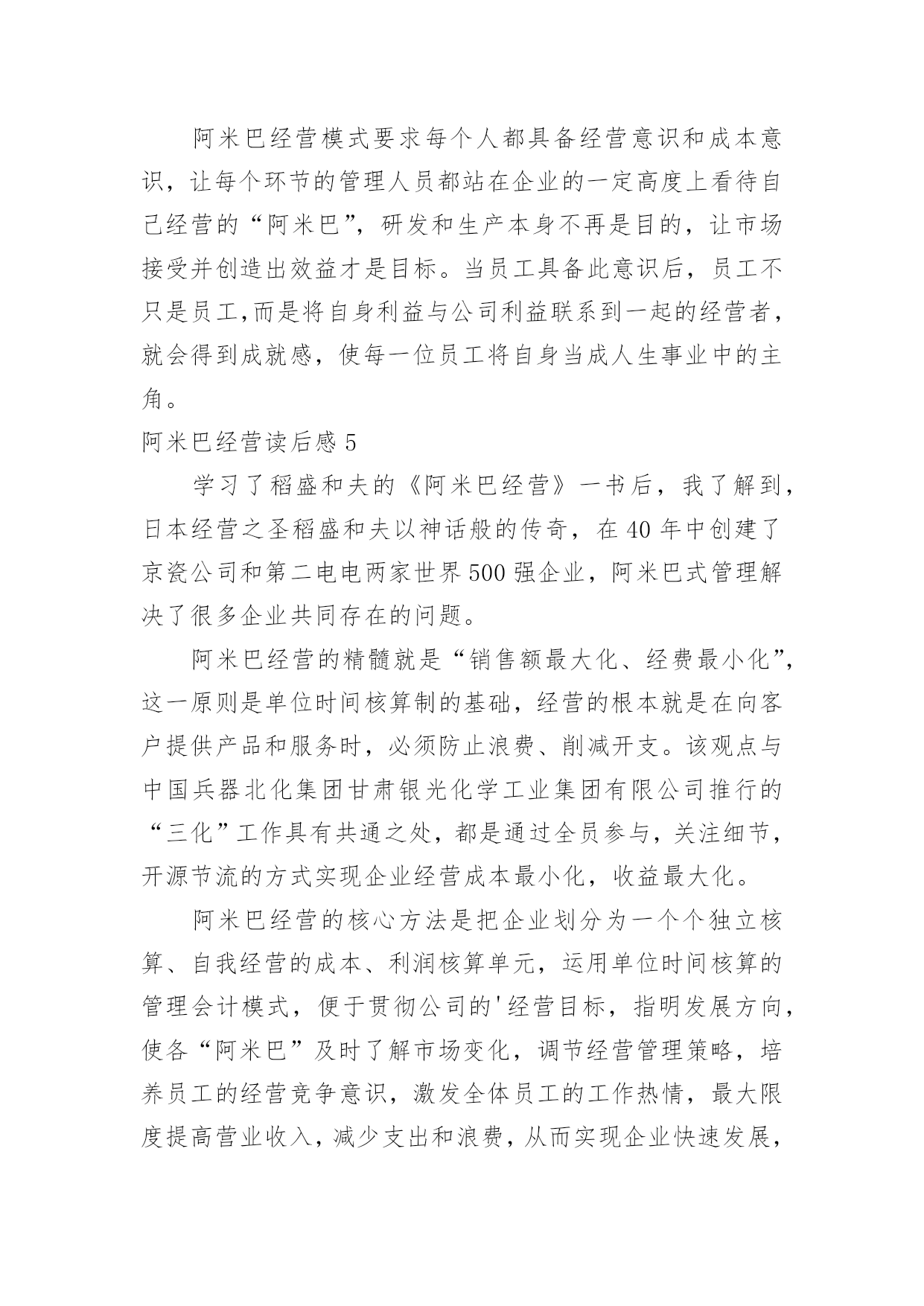 阿米巴经营模式要求每个人都具备经营意识和成本意识，让每个环节的管理人员都站在企业的一定高度上看待自己经营的“阿米巴”，研发和生产本身不再是目的，让市场接受并创造出效益才是目标。当员工具备此意识后，员工不只是员工,而是将自身利益与公司利益联系到一起的经营者，就会得到成就感，使每一位员工将自身当成人生事业中的主角。

阿米巴经营读后感 5

学习了稻盛和夫的《阿米巴经营》一书后，我了解到，日本经营之圣稻盛和夫以神话般的传奇，在 40 年中创建了京瓷公司和第二电电两家世界 500 强企业，阿米巴式管理解决了很多企业共同存在的问题。

阿米巴经营的精髓就是“销售额最大化、经费最小化”，这一原则是单位时间核算制的基础，经营的根本就是在向客户提供产品和服务时，必须防止浪费、削减开支。该观点与中国兵器北化集团甘肃银光化学工业集团有限公司推行的“三化”工作具有共通之处，都是通过全员参与，关注细节，开源节流的方式实现企业经营成本最小化，收益最大化。

阿米巴经营的核心方法是把企业划分为一个个独立核算、自我经营的成本、利润核算单元，运用单位时间核算的管理会计模式，便于贯彻公司的'经营目标，指明发展方向，使各“阿米巴”及时了解市场变化，调节经营管理策略，培养员工的经营竞争意识，激发全体员工的工作热情，最大限度提高营业收入，减少支出和浪费，从而实现企业快速发展，